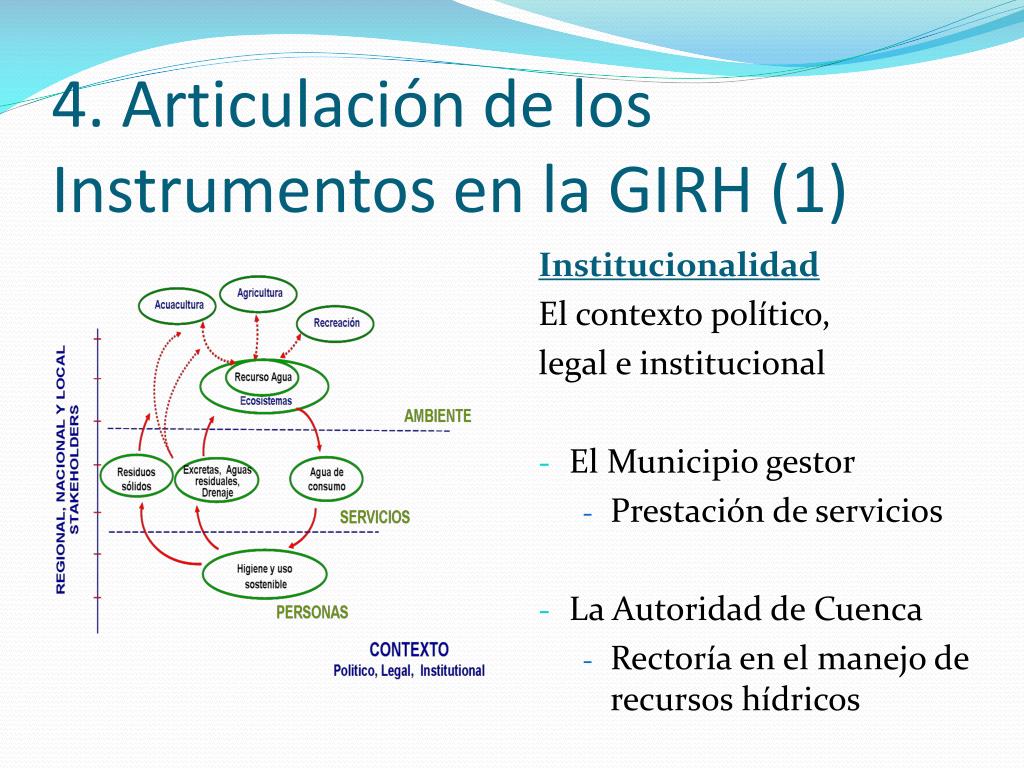 4. Articulación de los Instrumentos en la GIRH (1)

REGIONAL, NACIONAL Y LOCAL STAKEHOLDERS

Acuacultura

Agricultura

Recreación

Recurso Agua

Ecosistemas

AMBIENTE

Residuos sólidos

Excretas, Aguas residuales, Drenaje

Agua de consumo

SERVICIOS

Higiene y uso sostenible

PERSONAS

CONTEXTO
Politico, Legal, Institutional

Institucionalidad

El contexto político, legal e institucional

- El Municipio gestor
 - Prestación de servicios

- La Autoridad de Cuenca
 - Rectoría en el manejo de recursos hídricos